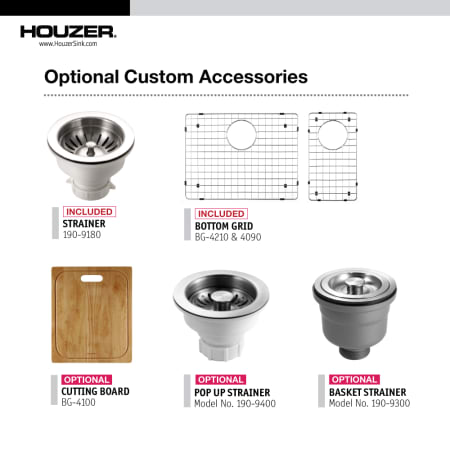 HOUZER.
www.HouzerSink.com

Optional Custom Accessories

INCLUDED
STRAINER
190-9180

INCLUDED
BOTTOM GRID
BG-4210 & 4090

OPTIONAL
CUTTING BOARD
BG-4100

OPTIONAL
POP UP STRAINER
Model No. 190-9400

OPTIONAL
BASKET STRAINER
Model No. 190-9300